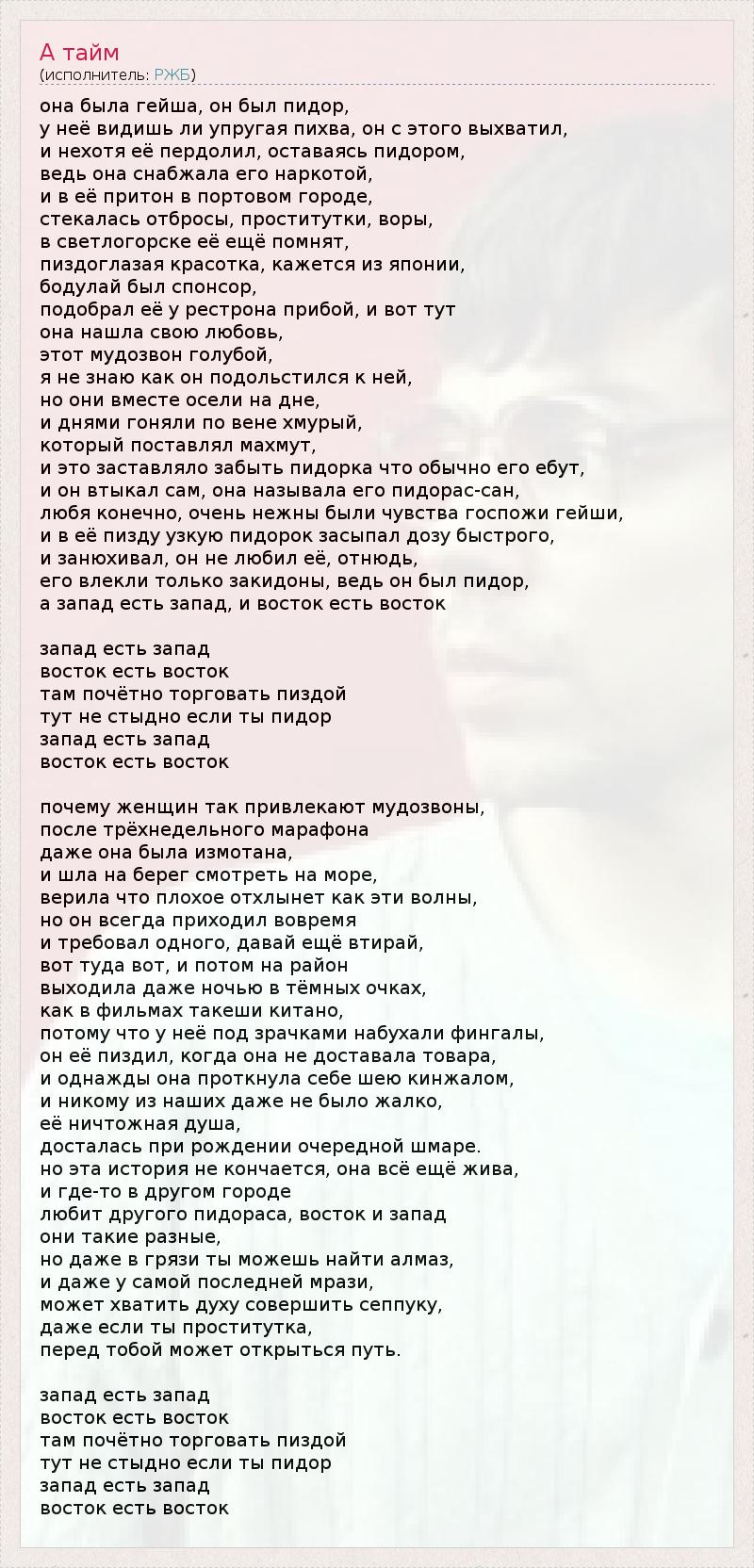 А тайм
(исполнитель: РЖБ)

она была гейша, он был пидор,
у неё видишь ли упругая пихва, он с этого выхватил,
и нехотя её пердолил, оставаясь пидором,
ведь она снабжала его наркотой,
и в её притон в портовом городе,
стекалась отбросы, проститутки, воры,
в светлогорске её ещё помнят,
пиздоглазая красотка, кажется из японии,
бодулай был спонсор,
подобрал её у рестрона прибой, и вот тут
она нашла свою любовь,
этот мудозвон голубой,
я не знаю как он подольстился к ней,
но они вместе осели на дне,
и днями гоняли по вене хмурый,
который поставлял махмут,
и это заставляло забыть пидорка что обычно его ебут,
и он втыкал сам, она называла его пидорас-сан,
любя конечно, очень нежны были чувства госпожи гейши,
и в её пизду узкую пидорок засыпал дозу быстрого,
и занюхивал, он не любил её, отнюдь,
его влекли только закидоны, ведь он был пидор,
а запад есть запад, и восток есть восток

запад есть запад
восток есть восток
там почётно торговать пиздой
тут не стыдно если ты пидор
запад есть запад
восток есть восток

почему женщин так привлекают мудозвоны,
после трёхнедельного марафона
даже она была измотана,
и шла на берег смотреть на море,
верила что плохое отхлынет как эти волны,
но он всегда приходил вовремя
и требовал одного, давай ещё втирай,
вот туда вот, и потом на район
выходила даже ночью в тёмных очках,
как в фильмах такеши китано,
потому что у неё под зрачками набухали фингалы,
он её пиздил, когда она не доставала товара,
и однажды она проткнула себе шею кинжалом,
и никому из наших даже не было жалко,
её ничтожная душа,
досталась при рождении очередной шмаре.
но эта история не кончается, она всё ещё жива,
и где-то в другом городе
любит другого пидораса, восток и запад
они такие разные,
но даже в грязи ты можешь найти алмаз,
и даже у самой последней мрази,
может хватить духу совершить сеппуку,
даже если ты проститутка,
перед тобой может открыться путь.

запад есть запад
восток есть восток
там почётно торговать пиздой
тут не стыдно если ты пидор
запад есть запад
восток есть восток